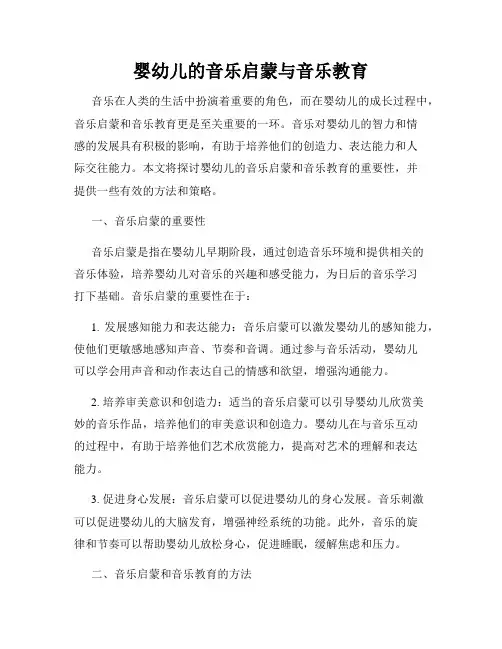 婴幼儿的音乐启蒙与音乐教育

音乐在人类的生活中扮演着重要的角色，而在婴幼儿的成长过程中，音乐启蒙和音乐教育更是至关重要的一环。音乐对婴幼儿的智力和情感的发展具有积极的影响，有助于培养他们的创造力、表达能力和人际交往能力。本文将探讨婴幼儿的音乐启蒙和音乐教育的重要性，并提供一些有效的方法和策略。

一、音乐启蒙的重要性

音乐启蒙是指在婴幼儿早期阶段，通过创造音乐环境和提供相关的音乐体验，培养婴幼儿对音乐的兴趣和感受能力，为日后的音乐学习打下基础。音乐启蒙的重要性在于：

1. 发展感知能力和表达能力：音乐启蒙可以激发婴幼儿的感知能力，使他们更敏感地感知声音、节奏和音调。通过参与音乐活动，婴幼儿可以学会用声音和动作表达自己的情感和欲望，增强沟通能力。

2. 培养审美意识和创造力：适当的音乐启蒙可以引导婴幼儿欣赏美妙的音乐作品，培养他们的审美意识和创造力。婴幼儿在与音乐互动的过程中，有助于培养他们艺术欣赏能力，提高对艺术的理解和表达能力。

3. 促进身心发展：音乐启蒙可以促进婴幼儿的身心发展。音乐刺激可以促进婴幼儿的大脑发育，增强神经系统的功能。此外，音乐的旋律和节奏可以帮助婴幼儿放松身心，促进睡眠，缓解焦虑和压力。

二、音乐启蒙和音乐教育的方法